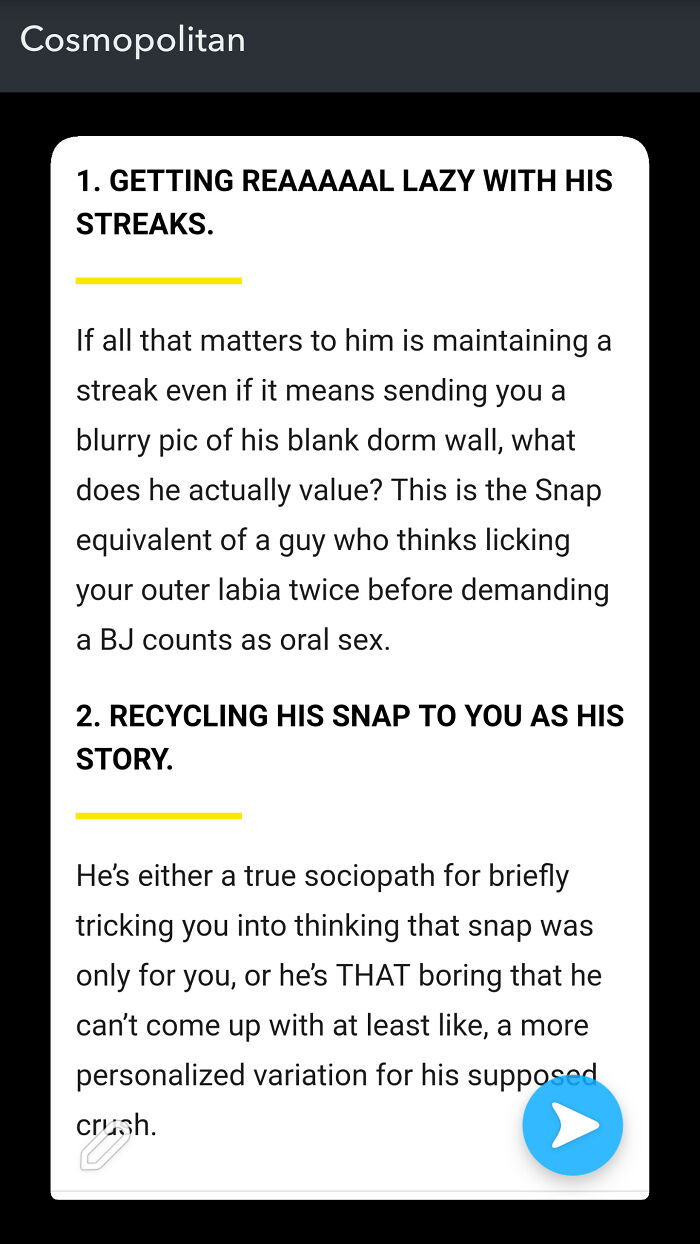 Cosmopolitan

1. GETTING REAAAAAL LAZY WITH HIS STREAKS.

If all that matters to him is maintaining a streak even if it means sending you a blurry pic of his blank dorm wall, what does he actually value? This is the Snap equivalent of a guy who thinks licking your outer labia twice before demanding a BJ counts as oral sex.

2. RECYCLING HIS SNAP TO YOU AS HIS STORY.

He's either a true sociopath for briefly tricking you into thinking that snap was only for you, or he's THAT boring that he can't come up with at least like, a more personalized variation for his supposed crush.